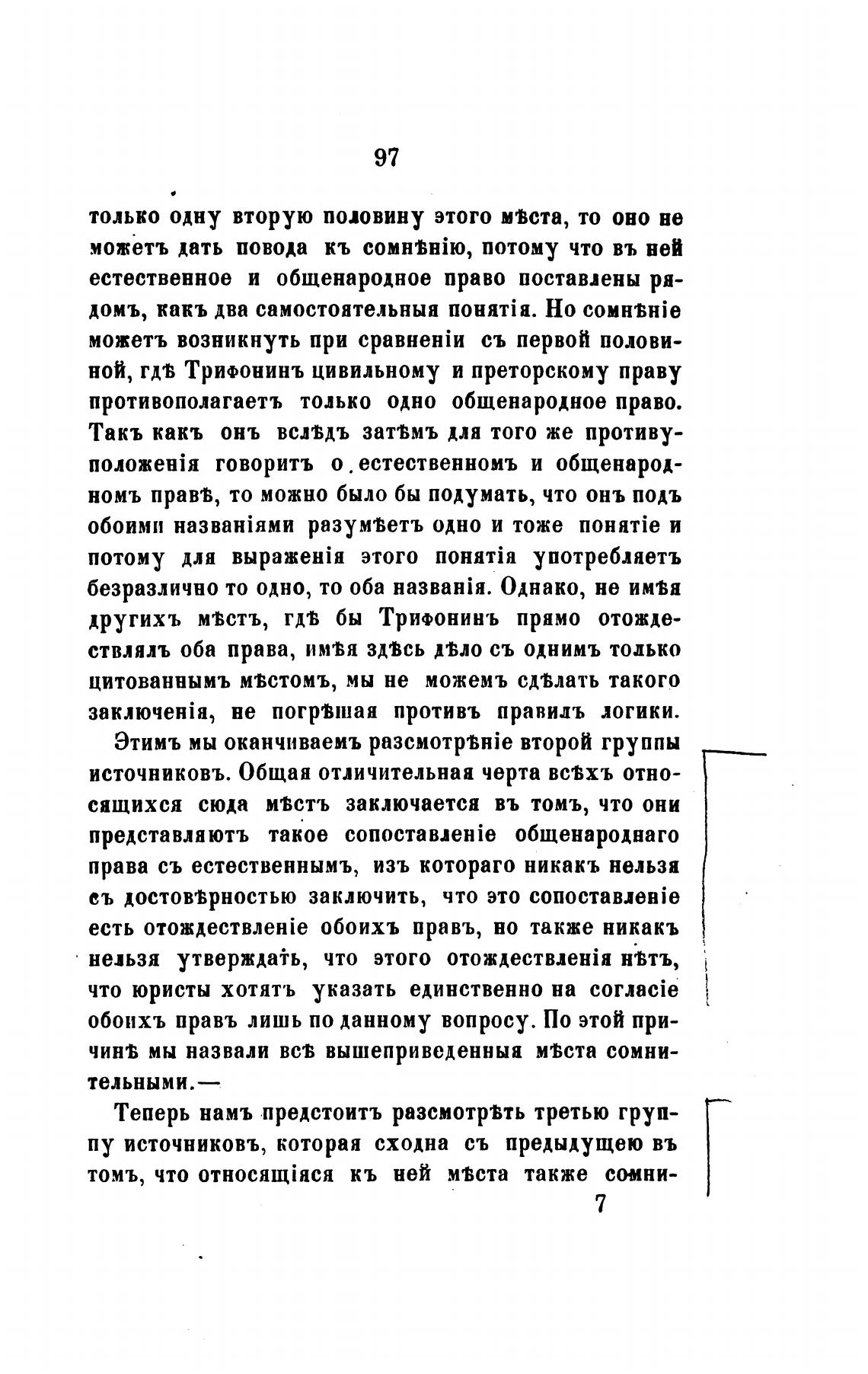 97

только одну вторую половину этого мѣста, то оно не можетъ дать повода къ сомнѣнію, потому что въ ней естественное и общенародное право поставлены рядомъ, какъ два самостоятельныя понятія. Но сомнѣніе можетъ возникнуть при сравненіи съ первой половиной, гдѣ Трифонинъ цивильному и преторскому праву противополагаетъ только одно общенародное право. Такъ какъ онъ вслѣдъ затѣмъ для того же противуположенія говоритъ о естественномъ и общенародномъ правѣ, то можно было бы подумать, что онъ подъ обоими названіями разумѣетъ одно и тоже понятіе и потому для выраженія этого понятія употребляетъ безразлично то одно, то оба названія. Однако, не имѣя другихъ мѣстъ, гдѣ бы Трифонинъ прямо отождествлялъ оба права, имѣя здѣсь дѣло съ однимъ только цитованнымъ мѣстомъ, мы не можемъ сдѣлать такого заключенія, не погрѣшая противъ правилъ логики.

Этимъ мы оканчиваемъ разсмотрѣніе второй группы источниковъ. Общая отличительная черта всѣхъ относящихся сюда мѣстъ заключается въ томъ, что они представляютъ такое сопоставленіе общенароднаго права съ естественнымъ, изъ котораго никакъ нельзя съ достовѣрностью заключить, что это сопоставленіе есть отождествленіе обоихъ правъ, но также никакъ нельзя утверждать, что этого отождествленія нѣтъ, что юристы хотятъ указать единственно на согласіе обоихъ правъ лишь по данному вопросу. По этой причинѣ мы назвали всѣ вышеприведенныя мѣста сомнительными.—

Теперь намъ предстоитъ разсмотрѣть третью группу источниковъ, которая сходна съ предыдущею въ томъ, что относящіяся къ ней мѣста также сомни-

7